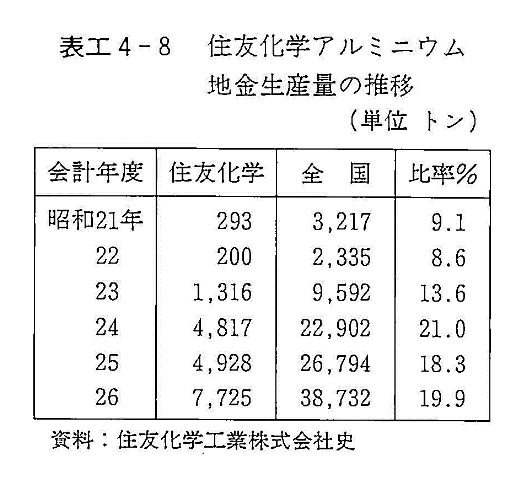 表工4－8　住友化学アルミニウム地金生産量の推移

（単位 トン）

| 会計年度 | 住友化学 | 全　国 | 比率% |
|---|---|---|---|
| 昭和21年 | 293 | 3,217 | 9.1 |
| 22 | 200 | 2,335 | 8.6 |
| 23 | 1,316 | 9,592 | 13.6 |
| 24 | 4,817 | 22,902 | 21.0 |
| 25 | 4,928 | 26,794 | 18.3 |
| 26 | 7,725 | 38,732 | 19.9 |

資料：住友化学工業株式会社史